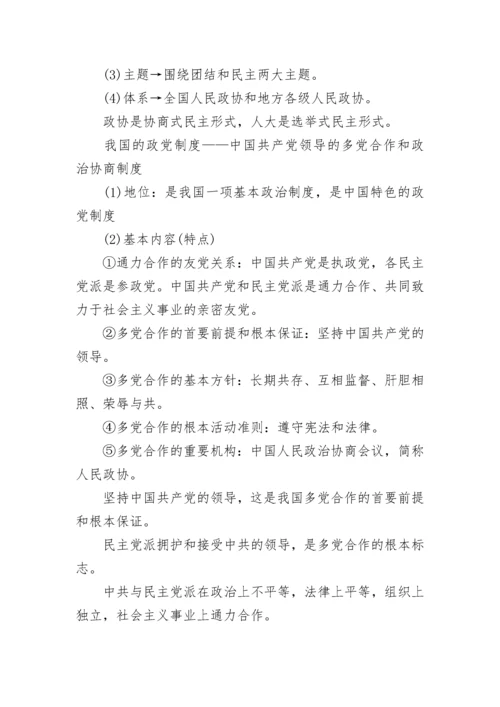 (3)主题→围绕团结和民主两大主题。

(4)体系→全国人民政协和地方各级人民政协。

政协是协商式民主形式，人大是选举式民主形式。

我国的政党制度——中国共产党领导的多党合作和政治协商制度

(1)地位：是我国一项基本政治制度，是中国特色的政党制度

(2)基本内容(特点)

①通力合作的友党关系：中国共产党是执政党，各民主党派是参政党。中国共产党和民主党派是通力合作、共同致力于社会主义事业的亲密友党。

②多党合作的首要前提和根本保证：坚持中国共产党的领导。

③多党合作的基本方针：长期共存、互相监督、肝胆相照、荣辱与共。

④多党合作的根本活动准则：遵守宪法和法律。

⑤多党合作的重要机构：中国人民政治协商会议，简称人民政协。

坚持中国共产党的领导，这是我国多党合作的首要前提和根本保证。

民主党派拥护和接受中共的领导，是多党合作的根本标志。

中共与民主党派在政治上不平等，法律上平等，组织上独立，社会主义事业上通力合作。